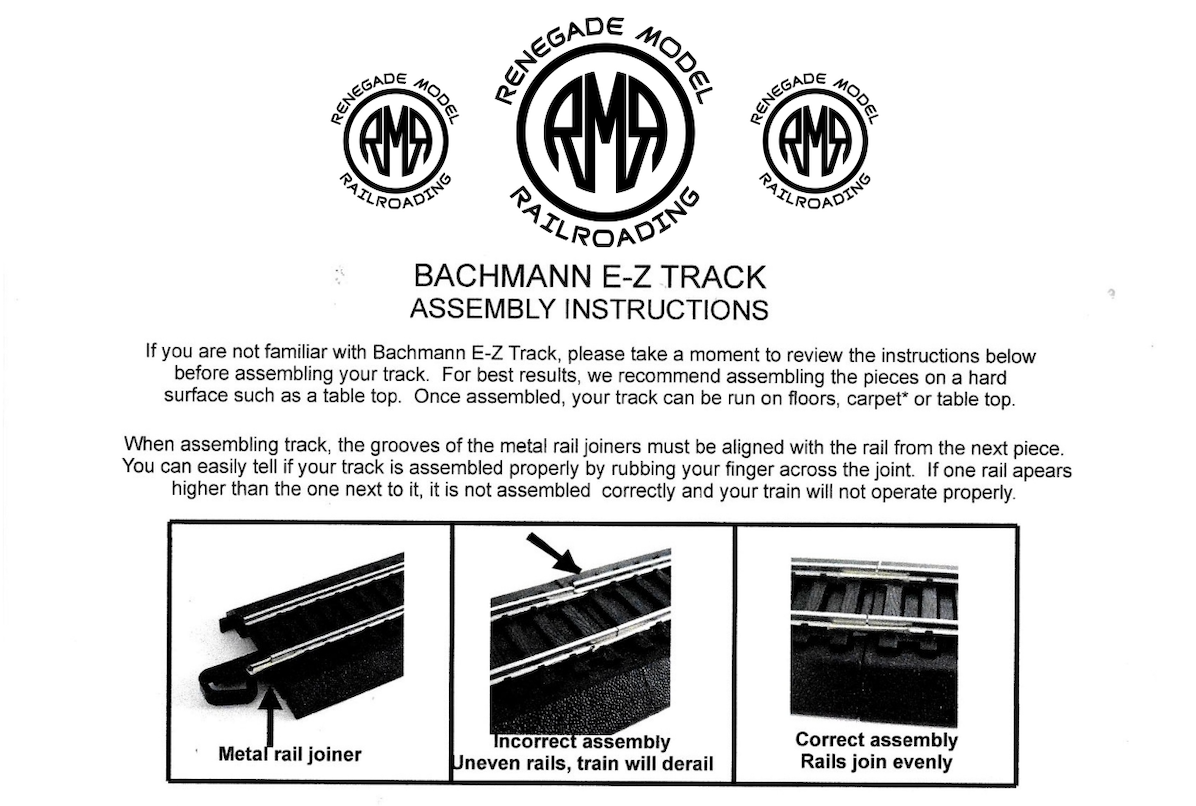 RENEGADE MODEL
RMR
RAILROADING

RENEGADE MODEL
RMR
RAILROADING

RENEGADE MODEL
RMR
RAILROADING

BACHMANN E-Z TRACK
ASSEMBLY INSTRUCTIONS

If you are not familiar with Bachmann E-Z Track, please take a moment to review the instructions below before assembling your track. For best results, we recommend assembling the pieces on a hard surface such as a table top. Once assembled, your track can be run on floors, carpet* or table top.

When assembling track, the grooves of the metal rail joiners must be aligned with the rail from the next piece. You can easily tell if your track is assembled properly by rubbing your finger across the joint. If one rail apears higher than the one next to it, it is not assembled correctly and your train will not operate properly.

Metal rail joiner

Incorrect assembly
Uneven rails, train will derail

Correct assembly
Rails join evenly